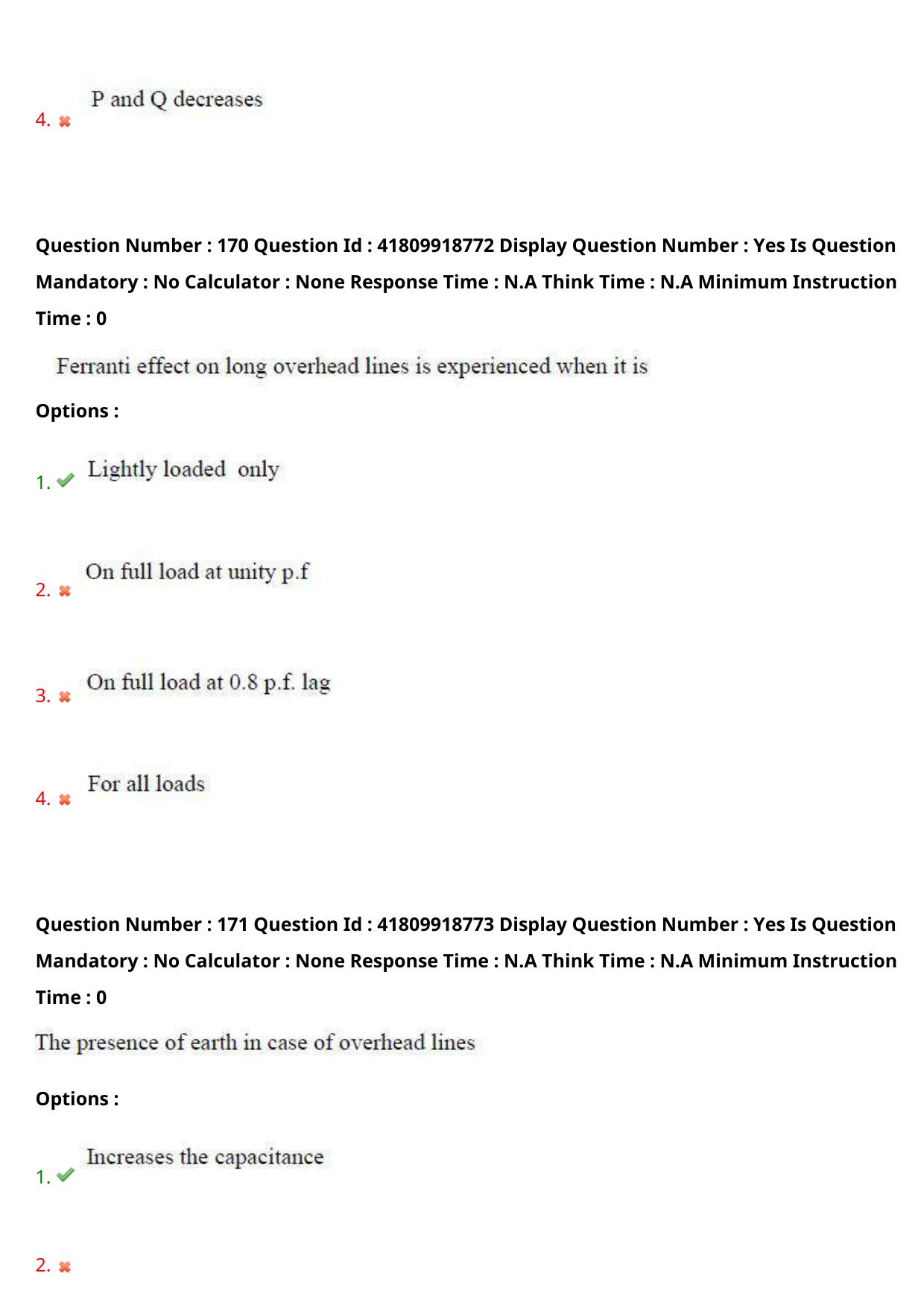 4. ✖ P and Q decreases

Question Number : 170 Question Id : 41809918772 Display Question Number : Yes Is Question Mandatory : No Calculator : None Response Time : N.A Think Time : N.A Minimum Instruction Time : 0

Ferranti effect on long overhead lines is experienced when it is

Options :

1. ✔ Lightly loaded only

2. ✖ On full load at unity p.f

3. ✖ On full load at 0.8 p.f. lag

4. ✖ For all loads

Question Number : 171 Question Id : 41809918773 Display Question Number : Yes Is Question Mandatory : No Calculator : None Response Time : N.A Think Time : N.A Minimum Instruction Time : 0

The presence of earth in case of overhead lines

Options :

1. ✔ Increases the capacitance

2. ✖